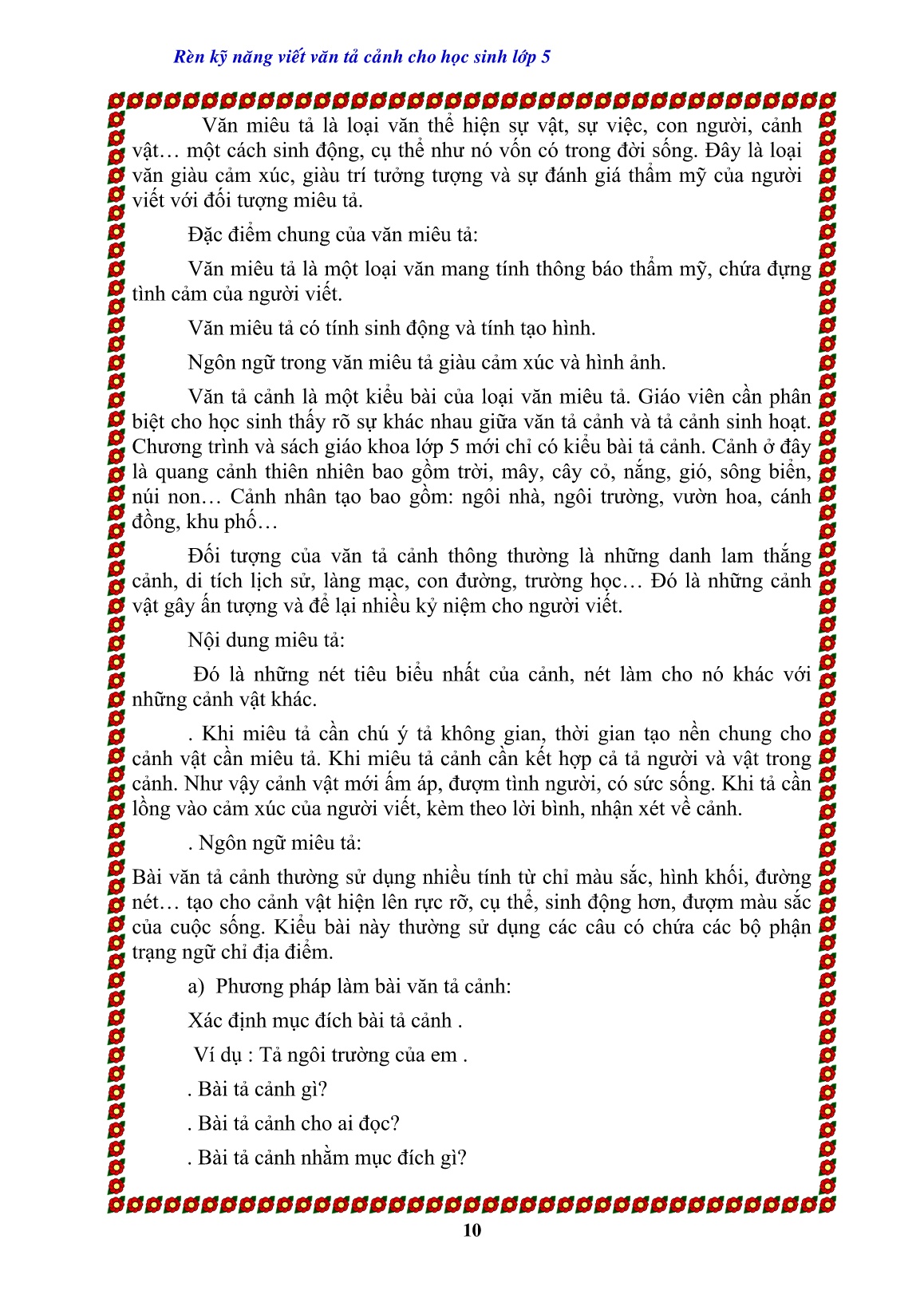 Rèn kỹ năng viết văn tả cảnh cho học sinh lớp 5

Văn miêu tả là loại văn thể hiện sự vật, sự việc, con người, cảnh vật… một cách sinh động, cụ thể như nó vốn có trong đời sống. Đây là loại văn giàu cảm xúc, giàu trí tưởng tượng và sự đánh giá thẩm mỹ của người viết với đối tượng miêu tả.

Đặc điểm chung của văn miêu tả:

Văn miêu tả là một loại văn mang tính thông báo thẩm mỹ, chứa đựng tình cảm của người viết.

Văn miêu tả có tính sinh động và tính tạo hình.

Ngôn ngữ trong văn miêu tả giàu cảm xúc và hình ảnh.

Văn tả cảnh là một kiểu bài của loại văn miêu tả. Giáo viên cần phân biệt cho học sinh thấy rõ sự khác nhau giữa văn tả cảnh và tả cảnh sinh hoạt. Chương trình và sách giáo khoa lớp 5 mới chỉ có kiểu bài tả cảnh. Cảnh ở đây là quang cảnh thiên nhiên bao gồm trời, mây, cây cỏ, nắng, gió, sông biển, núi non… Cảnh nhân tạo bao gồm: ngôi nhà, ngôi trường, vườn hoa, cánh đồng, khu phố…

Đối tượng của văn tả cảnh thông thường là những danh lam thắng cảnh, di tích lịch sử, làng mạc, con đường, trường học… Đó là những cảnh vật gây ấn tượng và để lại nhiều kỷ niệm cho người viết.

Nội dung miêu tả:

Đó là những nét tiêu biểu nhất của cảnh, nét làm cho nó khác với những cảnh vật khác.

. Khi miêu tả cần chú ý tả không gian, thời gian tạo nền chung cho cảnh vật cần miêu tả. Khi miêu tả cảnh cần kết hợp cả tả người và vật trong cảnh. Như vậy cảnh vật mới ấm áp, đượm tình người, có sức sống. Khi tả cần lồng vào cảm xúc của người viết, kèm theo lời bình, nhận xét về cảnh.

. Ngôn ngữ miêu tả:

Bài văn tả cảnh thường sử dụng nhiều tính từ chỉ màu sắc, hình khối, đường nét… tạo cho cảnh vật hiện lên rực rỡ, cụ thể, sinh động hơn, đượm màu sắc của cuộc sống. Kiểu bài này thường sử dụng các câu có chứa các bộ phận trạng ngữ chỉ địa điểm.

a) Phương pháp làm bài văn tả cảnh:

Xác định mục đích bài tả cảnh .

Ví dụ : Tả ngôi trường của em .

. Bài tả cảnh gì?

. Bài tả cảnh cho ai đọc?

. Bài tả cảnh nhằm mục đích gì?

10